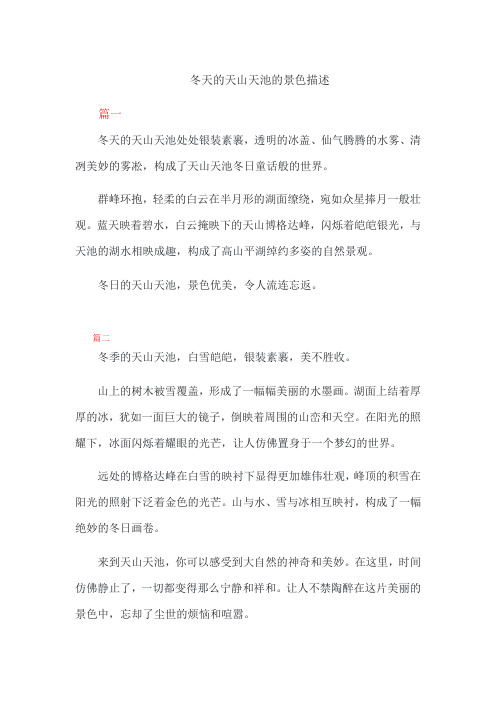 冬天的天山天池的景色描述

篇一

冬天的天山天池处处银装素裹，透明的冰盖、仙气腾腾的水雾、清冽美妙的雾凇，构成了天山天池冬日童话般的世界。

群峰环抱，轻柔的白云在半月形的湖面缭绕，宛如众星捧月一般壮观。蓝天映着碧水，白云掩映下的天山博格达峰，闪烁着皑皑银光，与天池的湖水相映成趣，构成了高山平湖绰约多姿的自然景观。

冬日的天山天池，景色优美，令人流连忘返。

篇二

冬季的天山天池，白雪皑皑，银装素裹，美不胜收。

山上的树木被雪覆盖，形成了一幅幅美丽的水墨画。湖面上结着厚厚的冰，犹如一面巨大的镜子，倒映着周围的山峦和天空。在阳光的照耀下，冰面闪烁着耀眼的光芒，让人仿佛置身于一个梦幻的世界。

远处的博格达峰在白雪的映衬下显得更加雄伟壮观，峰顶的积雪在阳光的照射下泛着金色的光芒。山与水、雪与冰相互映衬，构成了一幅绝妙的冬日画卷。

来到天山天池，你可以感受到大自然的神奇和美妙。在这里，时间仿佛静止了，一切都变得那么宁静和祥和。让人不禁陶醉在这片美丽的景色中，忘却了尘世的烦恼和喧嚣。